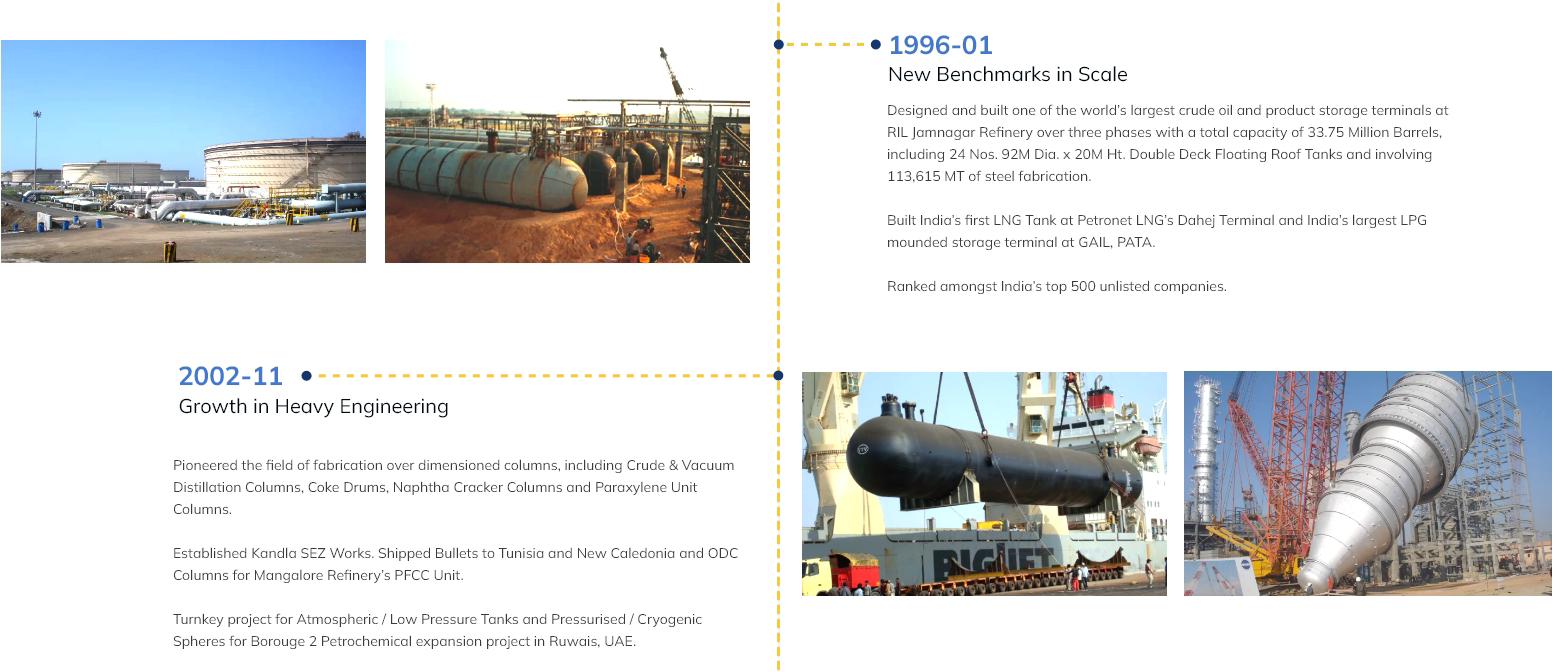 1996-01
New Benchmarks in Scale

Designed and built one of the world's largest crude oil and product storage terminals at RIL Jamnagar Refinery over three phases with a total capacity of 33.75 Million Barrels, including 24 Nos. 92M Dia. x 20M Ht. Double Deck Floating Roof Tanks and involving 113,615 MT of steel fabrication.

Built India's first LNG Tank at Petronet LNG's Dahej Terminal and India's largest LPG mounded storage terminal at GAIL, PATA.

Ranked amongst India's top 500 unlisted companies.

2002-11
Growth in Heavy Engineering

Pioneered the field of fabrication over dimensioned columns, including Crude & Vacuum Distillation Columns, Coke Drums, Naphtha Cracker Columns and Paraxylene Unit Columns.

Established Kandla SEZ Works. Shipped Bullets to Tunisia and New Caledonia and ODC Columns for Mangalore Refinery's PFCC Unit.

Turnkey project for Atmospheric / Low Pressure Tanks and Pressurised / Cryogenic Spheres for Borouge 2 Petrochemical expansion project in Ruwais, UAE.

BIGLIFT